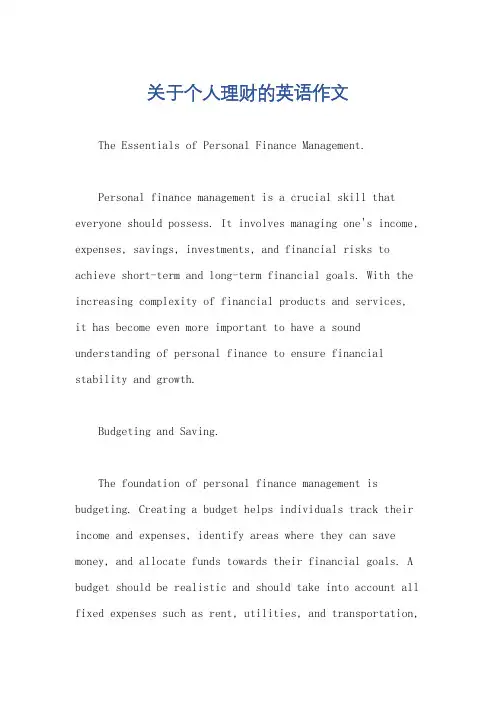 关于个人理财的英语作文

The Essentials of Personal Finance Management.

Personal finance management is a crucial skill that everyone should possess. It involves managing one's income, expenses, savings, investments, and financial risks to achieve short-term and long-term financial goals. With the increasing complexity of financial products and services, it has become even more important to have a sound understanding of personal finance to ensure financial stability and growth.

Budgeting and Saving.

The foundation of personal finance management is budgeting. Creating a budget helps individuals track their income and expenses, identify areas where they can save money, and allocate funds towards their financial goals. A budget should be realistic and should take into account all fixed expenses such as rent, utilities, and transportation,